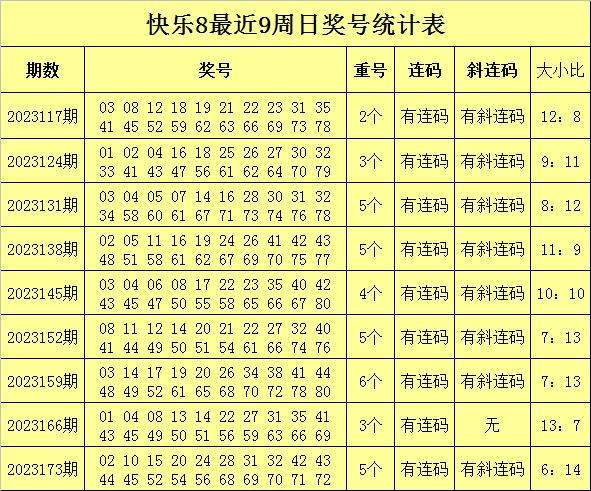 快乐8最近9周日奖号统计表

| 期数 | 奖号 | 重号 | 连码 | 斜连码 | 大小比 |
|---|---|---|---|---|---|
| 2023117期 | 03 08 12 18 19 21 22 23 31 35 41 45 52 59 62 63 66 69 73 78 | 2个 | 有连码 | 有斜连码 | 12：8 |
| 2023124期 | 01 02 04 16 18 25 26 27 30 32 33 41 43 47 56 61 62 64 70 79 | 3个 | 有连码 | 有斜连码 | 9：11 |
| 2023131期 | 03 04 05 07 14 16 28 30 31 32 34 58 60 61 67 71 73 74 76 78 | 5个 | 有连码 | 有斜连码 | 8：12 |
| 2023138期 | 02 05 11 16 19 24 26 41 42 43 48 51 58 61 62 67 69 70 75 77 | 5个 | 有连码 | 有斜连码 | 11：9 |
| 2023145期 | 03 04 06 08 17 22 23 35 40 42 43 45 47 50 55 58 65 66 67 80 | 4个 | 有连码 | 有斜连码 | 10：10 |
| 2023152期 | 08 11 12 14 20 21 22 27 32 40 41 44 49 50 51 54 61 66 74 76 | 5个 | 有连码 | 有斜连码 | 7：13 |
| 2023159期 | 03 14 17 19 20 26 34 38 41 44 48 49 52 61 65 68 70 72 78 80 | 6个 | 有连码 | 有斜连码 | 7：13 |
| 2023166期 | 01 04 08 13 14 22 27 31 35 41 43 45 49 50 51 56 59 63 66 69 | 3个 | 有连码 | 无 | 13：7 |
| 2023173期 | 02 10 15 20 24 28 31 32 42 43 44 45 52 54 56 68 69 70 71 72 | 5个 | 有连码 | 有斜连码 | 6：14 |